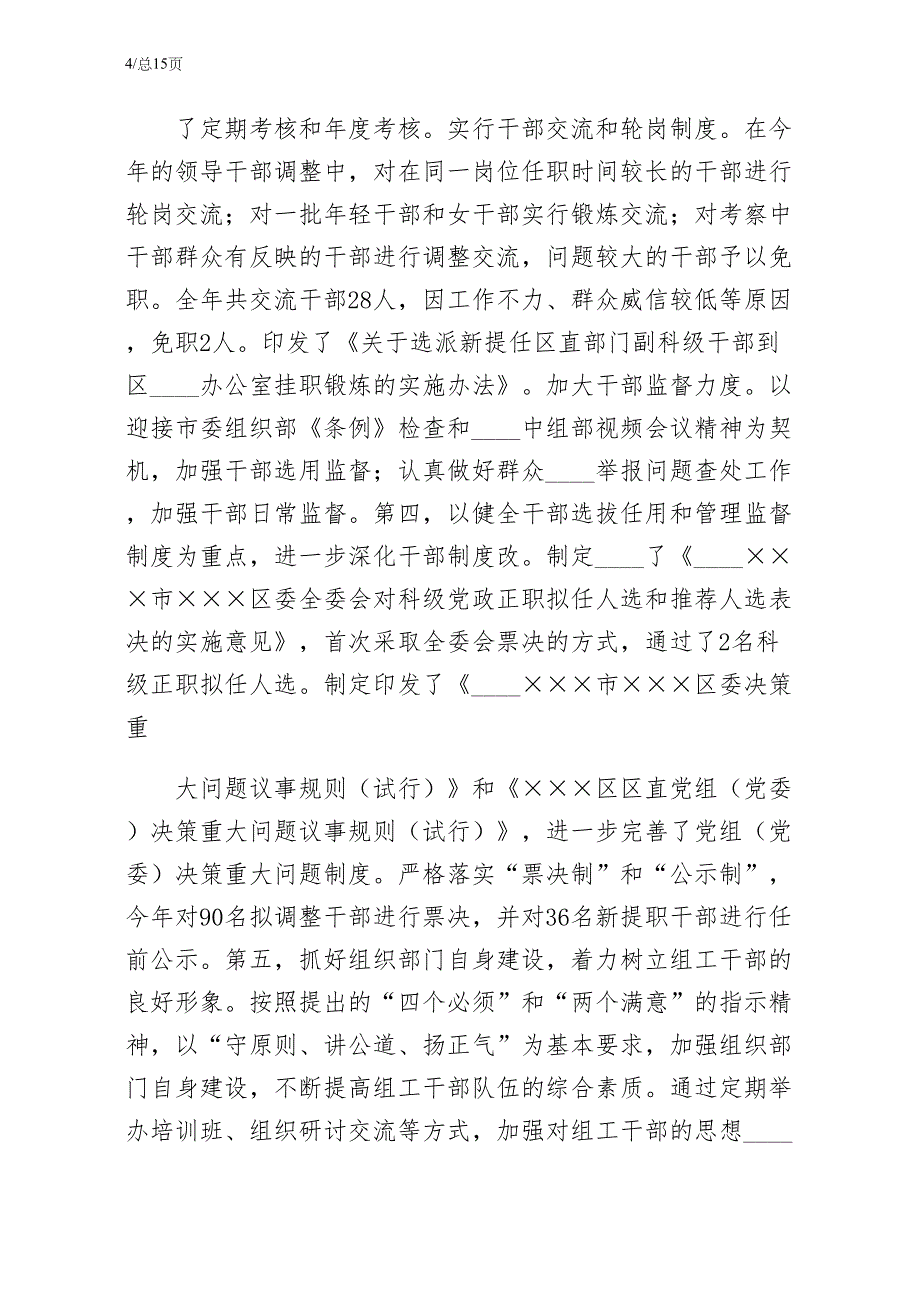 4/总15页

了定期考核和年度考核。实行干部交流和轮岗制度。在今年的领导干部调整中，对在同一岗位任职时间较长的干部进行轮岗交流；对一批年轻干部和女干部实行锻炼交流；对考察中干部群众有反映的干部进行调整交流，问题较大的干部予以免职。全年共交流干部28人，因工作不力、群众威信较低等原因，免职2人。印发了《关于选派新提任区直部门副科级干部到区____办公室挂职锻炼的实施办法》。加大干部监督力度。以迎接市委组织部《条例》检查和____中组部视频会议精神为契机，加强干部选用监督；认真做好群众____举报问题查处工作，加强干部日常监督。第四，以健全干部选拔任用和管理监督制度为重点，进一步深化干部制度改。制定____了《____×××市×××区委全委会对科级党政正职拟任人选和推荐人选表决的实施意见》，首次采取全委会票决的方式，通过了2名科级正职拟任人选。制定印发了《____×××市×××区委决策重

大问题议事规则（试行）》和《×××区区直党组（党委）决策重大问题议事规则（试行）》，进一步完善了党组（党委）决策重大问题制度。严格落实“票决制”和“公示制”，今年对90名拟调整干部进行票决，并对36名新提职干部进行任前公示。第五，抓好组织部门自身建设，着力树立组工干部的良好形象。按照提出的“四个必须”和“两个满意”的指示精神，以“守原则、讲公道、扬正气”为基本要求，加强组织部门自身建设，不断提高组工干部队伍的综合素质。通过定期举办培训班、组织研讨交流等方式，加强对组工干部的思想____